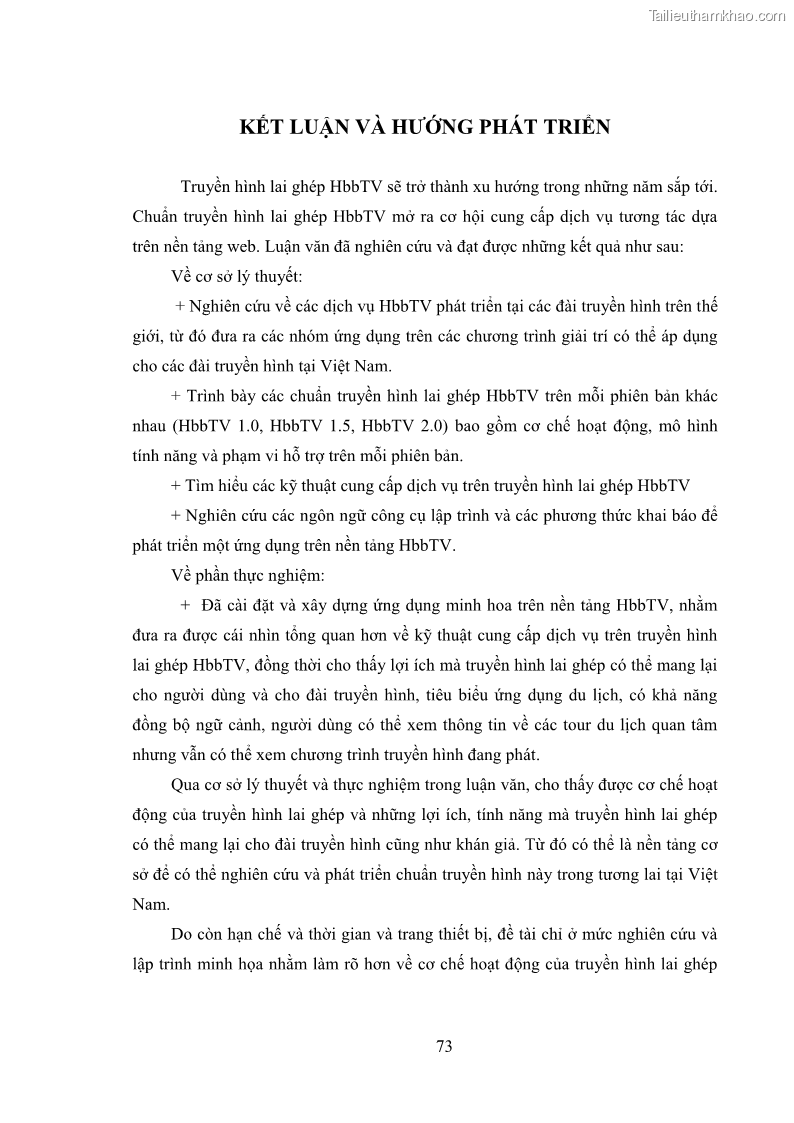 Tailieuthamkhao.com

KẾT LUẬN VÀ HƯỚNG PHÁT TRIỂN

Truyền hình lai ghép HbbTV sẽ trở thành xu hướng trong những năm sắp tới. Chuẩn truyền hình lai ghép HbbTV mở ra cơ hội cung cấp dịch vụ tương tác dựa trên nền tảng web. Luận văn đã nghiên cứu và đạt được những kết quả như sau:

Về cơ sở lý thuyết:

+ Nghiên cứu về các dịch vụ HbbTV phát triển tại các đài truyền hình trên thế giới, từ đó đưa ra các nhóm ứng dụng trên các chương trình giải trí có thể áp dụng cho các đài truyền hình tại Việt Nam.

+ Trình bày các chuẩn truyền hình lai ghép HbbTV trên mỗi phiên bản khác nhau (HbbTV 1.0, HbbTV 1.5, HbbTV 2.0) bao gồm cơ chế hoạt động, mô hình tính năng và phạm vi hỗ trợ trên mỗi phiên bản.

+ Tìm hiểu các kỹ thuật cung cấp dịch vụ trên truyền hình lai ghép HbbTV

+ Nghiên cứu các ngôn ngữ công cụ lập trình và các phương thức khai báo để phát triển một ứng dụng trên nền tảng HbbTV.

Về phần thực nghiệm:

+ Đã cài đặt và xây dựng ứng dụng minh hoa trên nền tảng HbbTV, nhằm đưa ra được cái nhìn tổng quan hơn về kỹ thuật cung cấp dịch vụ trên truyền hình lai ghép HbbTV, đồng thời cho thấy lợi ích mà truyền hình lai ghép có thể mang lại cho người dùng và cho đài truyền hình, tiêu biểu ứng dụng du lịch, có khả năng đồng bộ ngữ cảnh, người dùng có thể xem thông tin về các tour du lịch quan tâm nhưng vẫn có thể xem chương trình truyền hình đang phát.

Qua cơ sở lý thuyết và thực nghiệm trong luận văn, cho thấy được cơ chế hoạt động của truyền hình lai ghép và những lợi ích, tính năng mà truyền hình lai ghép có thể mang lại cho đài truyền hình cũng như khán giả. Từ đó có thể là nền tảng cơ sở để có thể nghiên cứu và phát triển chuẩn truyền hình này trong tương lai tại Việt Nam.

Do còn hạn chế và thời gian và trang thiết bị, đề tài chỉ ở mức nghiên cứu và lập trình minh họa nhằm làm rõ hơn về cơ chế hoạt động của truyền hình lai ghép

73